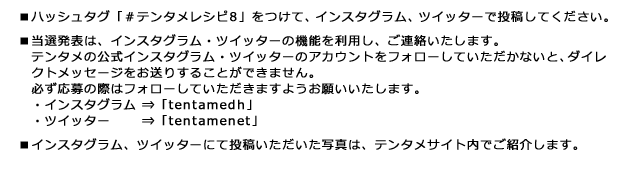 ■ハッシュタグ「#テンタメレシピ8」をつけて、インスタグラム、ツイッターで投稿してください。

■当選発表は、インスタグラム・ツイッターの機能を利用し、ご連絡いたします。
テンタメの公式インスタグラム・ツイッターのアカウントをフォローしていただかないと、ダイレクトメッセージをお送りすることができません。
必ず応募の際はフォローしていただきますようお願いいたします。
・インスタグラム ⇒「tentamedh」
・ツイッター ⇒「tentamenet」

■インスタグラム、ツイッターにて投稿いただいた写真は、テンタメサイト内でご紹介します。